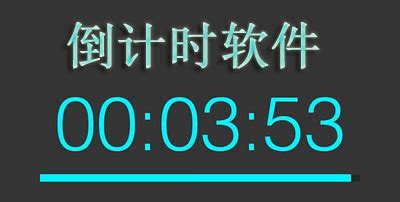 倒计时软件

00:03:53